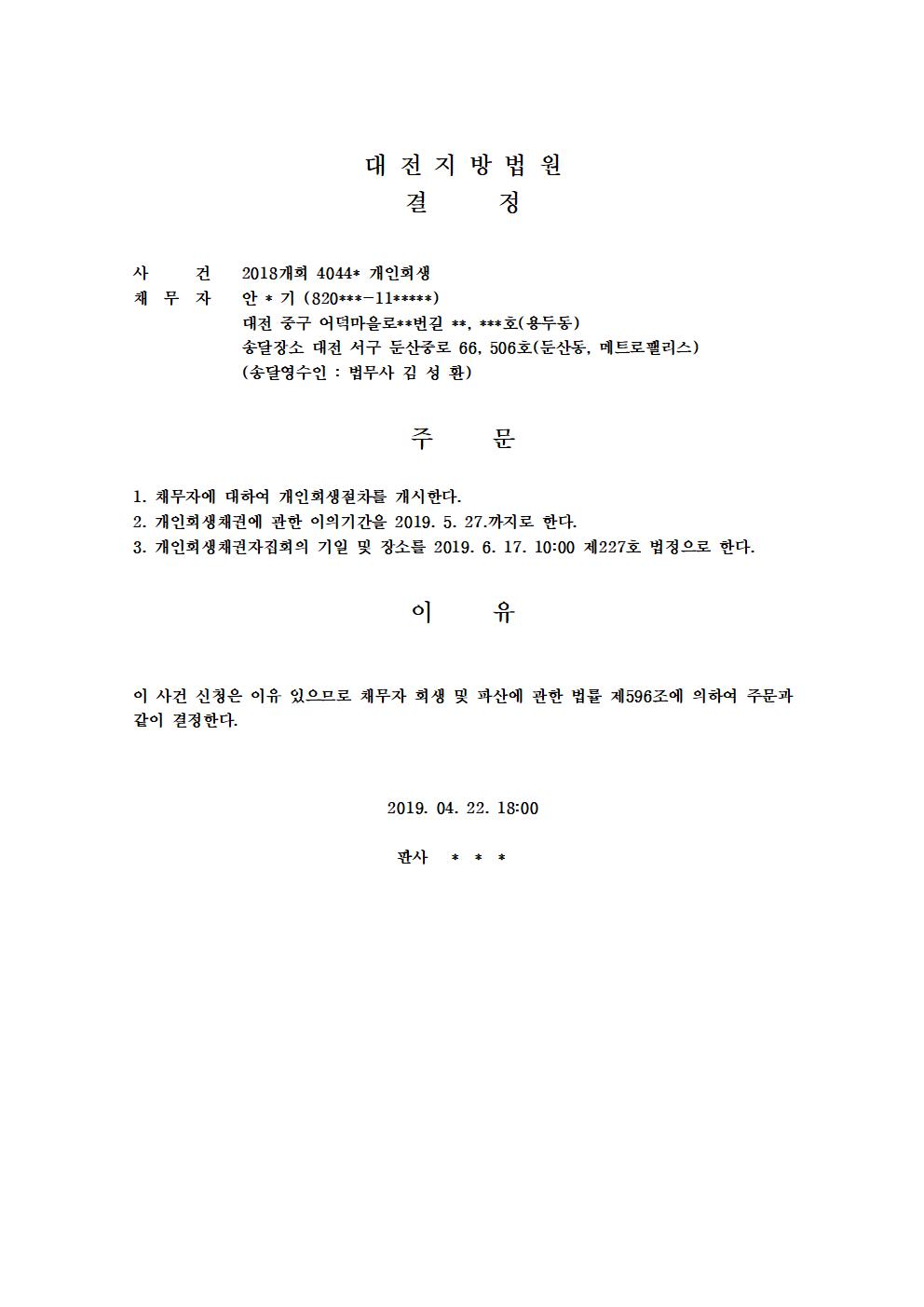 대 전 지 방 법 원
결 정

사 건 2018개회 4044* 개인회생
채 무 자 안 * 기 (820***-11*****)
대전 중구 어덕마을로**번길 **, ***호(용두동)
송달장소 대전 서구 둔산중로 66, 506호(둔산동, 메트로펠리스)
(송달영수인 : 법무사 김 성 환)

주 문

1. 채무자에 대하여 개인회생절차를 개시한다.
2. 개인회생채권에 관한 이의기간을 2019. 5. 27.까지로 한다.
3. 개인회생채권자집회의 기일 및 장소를 2019. 6. 17. 10:00 제227호 법정으로 한다.

이 유

이 사건 신청은 이유 있으므로 채무자 회생 및 파산에 관한 법률 제596조에 의하여 주문과 같이 결정한다.

2019. 04. 22. 18:00

판사 * * *